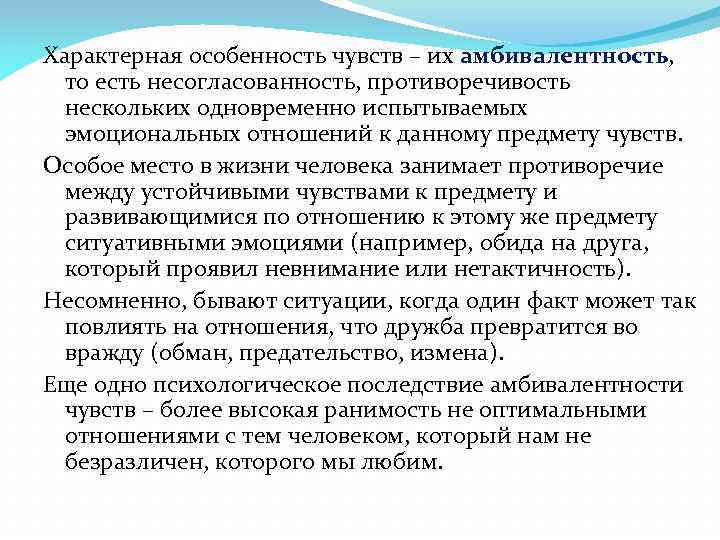 Характерная особенность чувств – их амбивалентность, то есть несогласованность, противоречивость нескольких одновременно испытываемых эмоциональных отношений к данному предмету чувств.

Особое место в жизни человека занимает противоречие между устойчивыми чувствами к предмету и развивающимися по отношению к этому же предмету ситуативными эмоциями (например, обида на друга, который проявил невнимание или нетактичность).

Несомненно, бывают ситуации, когда один факт может так повлиять на отношения, что дружба превратится во вражду (обман, предательство, измена).

Еще одно психологическое последствие амбивалентности чувств – более высокая ранимость не оптимальными отношениями с тем человеком, который нам не безразличен, которого мы любим.